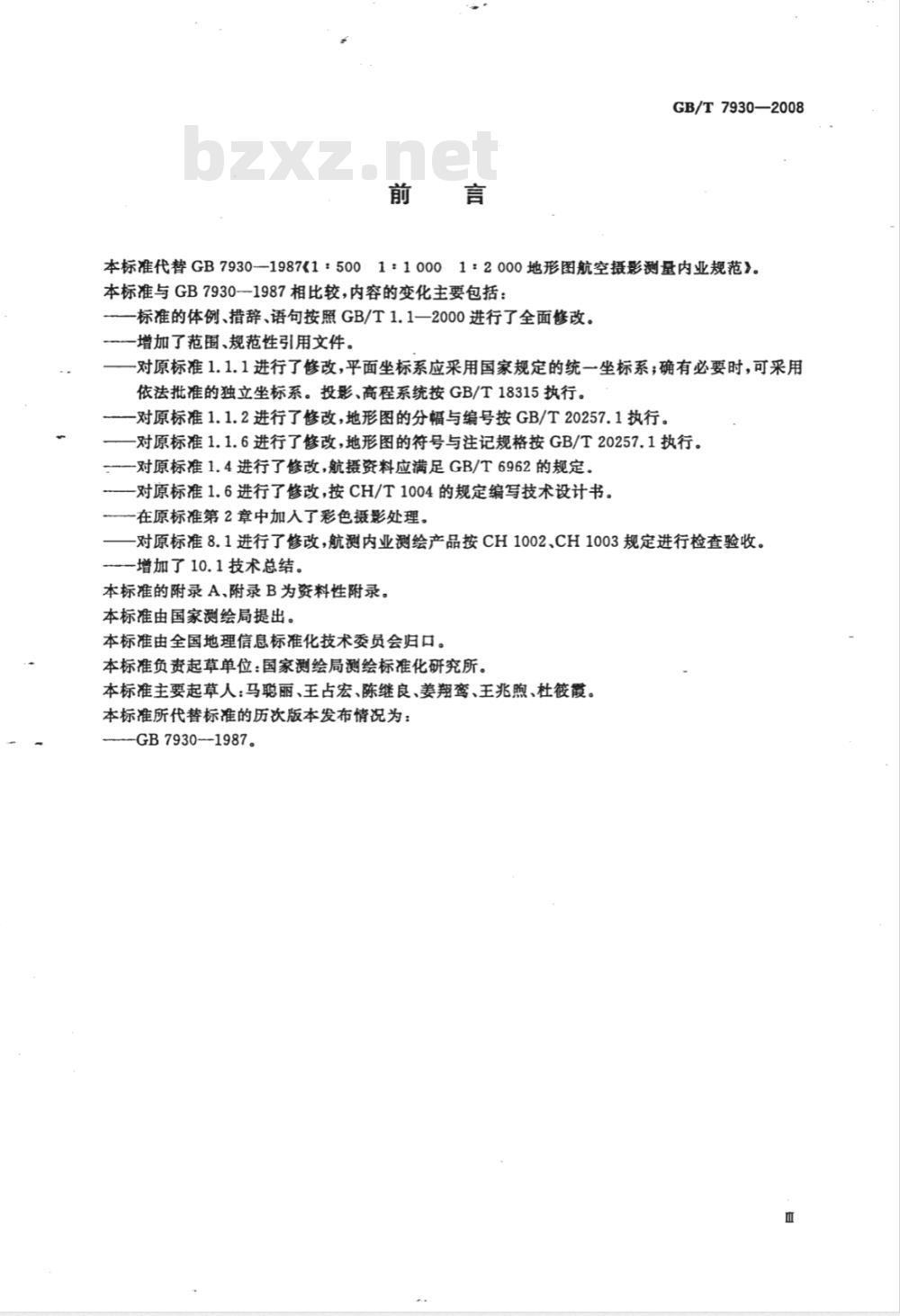 GB/T 7930—2008

bzxz.net

前　言

本标准代替 GB 7930—1987《1：500　1：1 000　1：2 000 地形图航空摄影测量内业规范》。

本标准与 GB 7930—1987 相比较，内容的变化主要包括：

——标准的体例、措辞、语句按照 GB/T 1.1—2000 进行了全面修改。

——增加了范围、规范性引用文件。

——对原标准 1.1.1 进行了修改，平面坐标系应采用国家规定的统一坐标系；确有必要时，可采用依法批准的独立坐标系。投影、高程系统按 GB/T 18315 执行。

——对原标准 1.1.2 进行了修改，地形图的分幅与编号按 GB/T 20257.1 执行。

——对原标准 1.1.6 进行了修改，地形图的符号与注记规格按 GB/T 20257.1 执行。

——对原标准 1.4 进行了修改，航摄资料应满足 GB/T 6962 的规定。

——对原标准 1.6 进行了修改，按 CH/T 1004 的规定编写技术设计书。

——在原标准第 2 章中加入了彩色摄影处理。

——对原标准 8.1 进行了修改，航测内业测绘产品按 CH 1002、CH 1003 规定进行检查验收。

——增加了 10.1 技术总结。

本标准的附录 A、附录 B 为资料性附录。

本标准由国家测绘局提出。

本标准由全国地理信息标准化技术委员会归口。

本标准负责起草单位：国家测绘局测绘标准化研究所。

本标准主要起草人：马聪丽、王占宏、陈继良、姜翔鸾、王兆煦、杜筱霞。

本标准所代替标准的历次版本发布情况为：

——GB 7930—1987。

Ⅲ